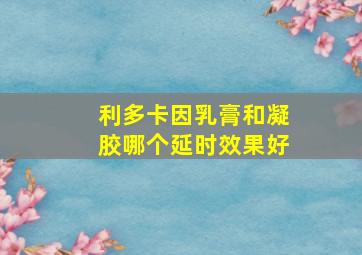 利多卡因乳膏和凝胶哪个延时效果好